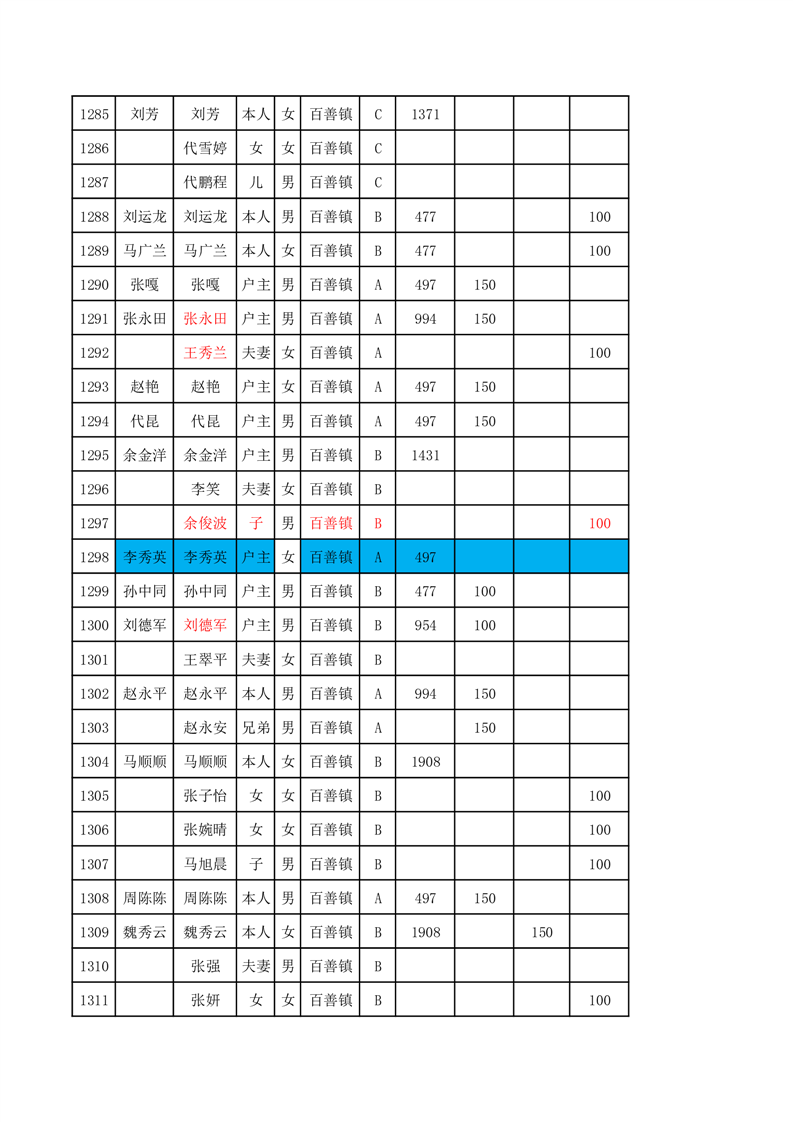 | 1285 | 刘芳 | 刘芳 | 本人 | 女 | 百善镇 | C | 1371 | | | |
|---|---|---|---|---|---|---|---|---|---|---|
| 1286 | | 代雪婷 | 女 | 女 | 百善镇 | C | | | | |
| 1287 | | 代鹏程 | 儿 | 男 | 百善镇 | C | | | | |
| 1288 | 刘运龙 | 刘运龙 | 本人 | 男 | 百善镇 | B | 477 | | | 100 |
| 1289 | 马广兰 | 马广兰 | 本人 | 女 | 百善镇 | B | 477 | | | 100 |
| 1290 | 张嘎 | 张嘎 | 户主 | 男 | 百善镇 | A | 497 | 150 | | |
| 1291 | 张永田 | 张永田 | 户主 | 男 | 百善镇 | A | 994 | 150 | | |
| 1292 | | 王秀兰 | 夫妻 | 女 | 百善镇 | A | | | | 100 |
| 1293 | 赵艳 | 赵艳 | 户主 | 女 | 百善镇 | A | 497 | 150 | | |
| 1294 | 代昆 | 代昆 | 户主 | 男 | 百善镇 | A | 497 | 150 | | |
| 1295 | 余金洋 | 余金洋 | 户主 | 男 | 百善镇 | B | 1431 | | | |
| 1296 | | 李笑 | 夫妻 | 女 | 百善镇 | B | | | | |
| 1297 | | 余俊波 | 子 | 男 | 百善镇 | B | | | | 100 |
| 1298 | 李秀英 | 李秀英 | 户主 | 女 | 百善镇 | A | 497 | | | |
| 1299 | 孙中同 | 孙中同 | 户主 | 男 | 百善镇 | B | 477 | 100 | | |
| 1300 | 刘德军 | 刘德军 | 户主 | 男 | 百善镇 | B | 954 | 100 | | |
| 1301 | | 王翠平 | 夫妻 | 女 | 百善镇 | B | | | | |
| 1302 | 赵永平 | 赵永平 | 本人 | 男 | 百善镇 | A | 994 | 150 | | |
| 1303 | | 赵永安 | 兄弟 | 男 | 百善镇 | A | | 150 | | |
| 1304 | 马顺顺 | 马顺顺 | 本人 | 女 | 百善镇 | B | 1908 | | | |
| 1305 | | 张子怡 | 女 | 女 | 百善镇 | B | | | | 100 |
| 1306 | | 张婉晴 | 女 | 女 | 百善镇 | B | | | | 100 |
| 1307 | | 马旭晨 | 子 | 男 | 百善镇 | B | | | | 100 |
| 1308 | 周陈陈 | 周陈陈 | 本人 | 男 | 百善镇 | A | 497 | 150 | | |
| 1309 | 魏秀云 | 魏秀云 | 本人 | 女 | 百善镇 | B | 1908 | | 150 | |
| 1310 | | 张强 | 夫妻 | 男 | 百善镇 | B | | | | |
| 1311 | | 张妍 | 女 | 女 | 百善镇 | B | | | | 100 |